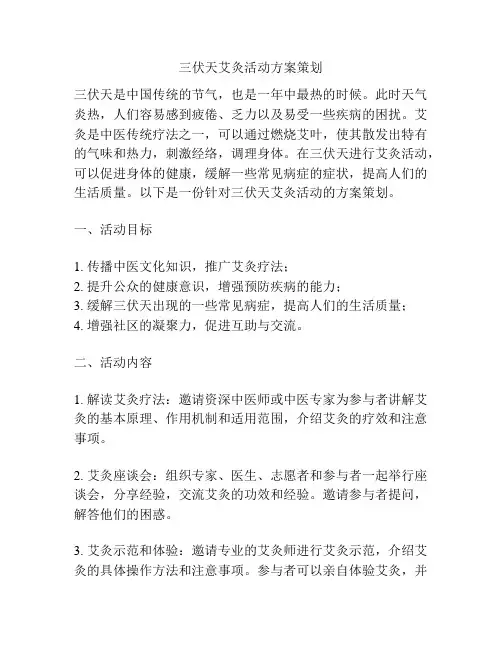 三伏天艾灸活动方案策划

三伏天是中国传统的节气，也是一年中最热的时候。此时天气炎热，人们容易感到疲倦、乏力以及易受一些疾病的困扰。艾灸是中医传统疗法之一，可以通过燃烧艾叶，使其散发出特有的气味和热力，刺激经络，调理身体。在三伏天进行艾灸活动，可以促进身体的健康，缓解一些常见病症的症状，提高人们的生活质量。以下是一份针对三伏天艾灸活动的方案策划。

一、活动目标

1. 传播中医文化知识，推广艾灸疗法；
2. 提升公众的健康意识，增强预防疾病的能力；
3. 缓解三伏天出现的一些常见病症，提高人们的生活质量；
4. 增强社区的凝聚力，促进互助与交流。

二、活动内容

1. 解读艾灸疗法：邀请资深中医师或中医专家为参与者讲解艾灸的基本原理、作用机制和适用范围，介绍艾灸的疗效和注意事项。

2. 艾灸座谈会：组织专家、医生、志愿者和参与者一起举行座谈会，分享经验，交流艾灸的功效和经验。邀请参与者提问，解答他们的困惑。

3. 艾灸示范和体验：邀请专业的艾灸师进行艾灸示范，介绍艾灸的具体操作方法和注意事项。参与者可以亲自体验艾灸，并